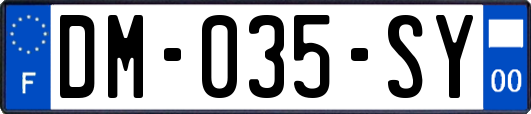 F
DM-035-SY
00